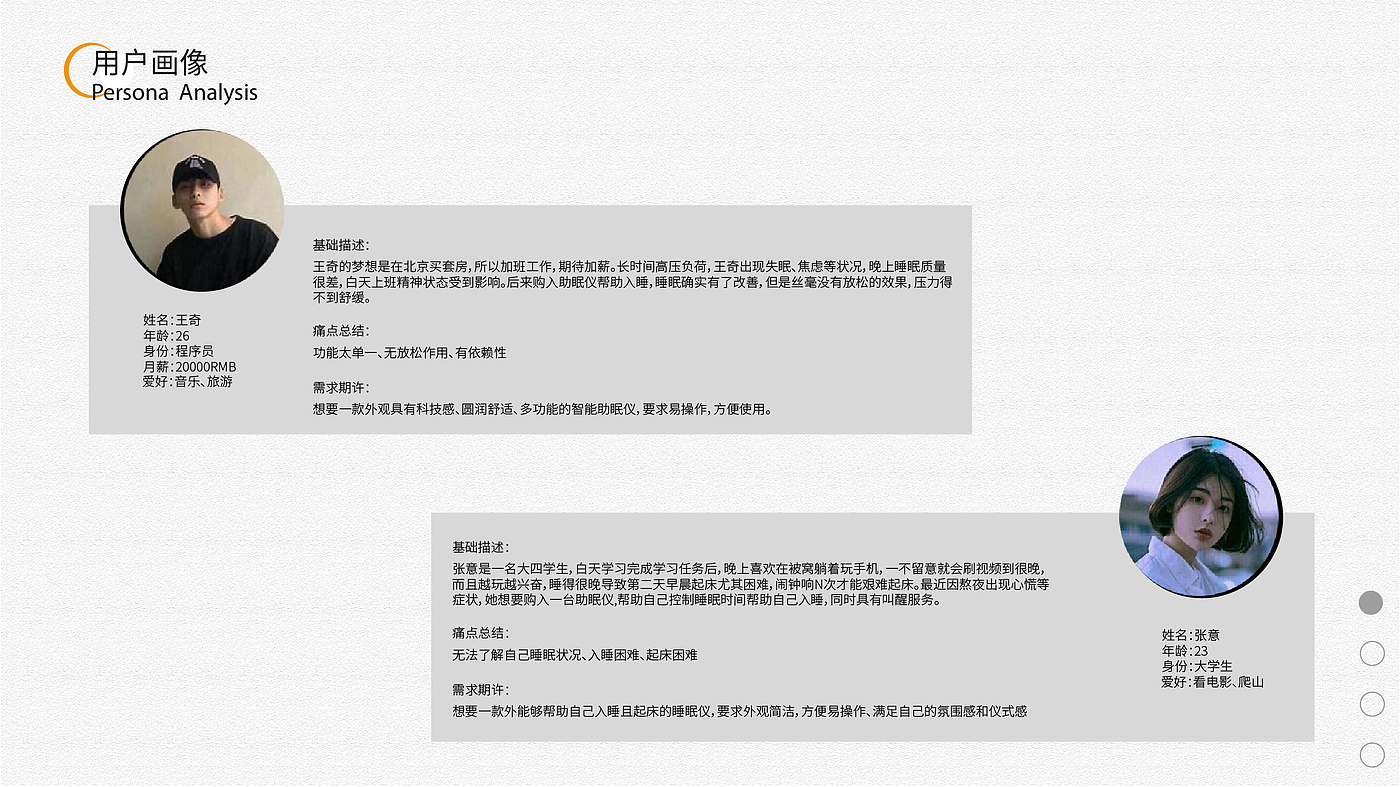 用户画像
Persona Analysis

姓名:王奇
年龄:26
身份:程序员
月薪:20000RMB
爱好:音乐、旅游

基础描述:
王奇的梦想是在北京买套房,所以加班工作,期待加薪。长时间高压负荷,王奇出现失眠、焦虑等状况,晚上睡眠质量很差,白天上班精神状态受到影响。后来购入助眠仪帮助入睡,睡眠确实有了改善,但是丝毫没有放松的效果,压力得不到舒缓。

痛点总结:
功能太单一、无放松作用、有依赖性

需求期许:
想要一款外观具有科技感、圆润舒适、多功能的智能助眠仪,要求易操作,方便使用。

基础描述:
张意是一名大四学生,白天学习完成学习任务后,晚上喜欢在被窝躺着玩手机,一不留意就会刷视频到很晚,而且越玩越兴奋,睡得很晚导致第二天早晨起床尤其困难,闹钟响N次才能艰难起床。最近因熬夜出现心慌等症状,她想要购入一台助眠仪,帮助自己控制睡眠时间帮助自己入睡,同时具有叫醒服务。

痛点总结:
无法了解自己睡眠状况、入睡困难、起床困难

需求期许:
想要一款外能够帮助自己入睡且起床的睡眠仪,要求外观简洁,方便易操作、满足自己的氛围感和仪式感

姓名:张意
年龄:23
身份:大学生
爱好:看电影、爬山